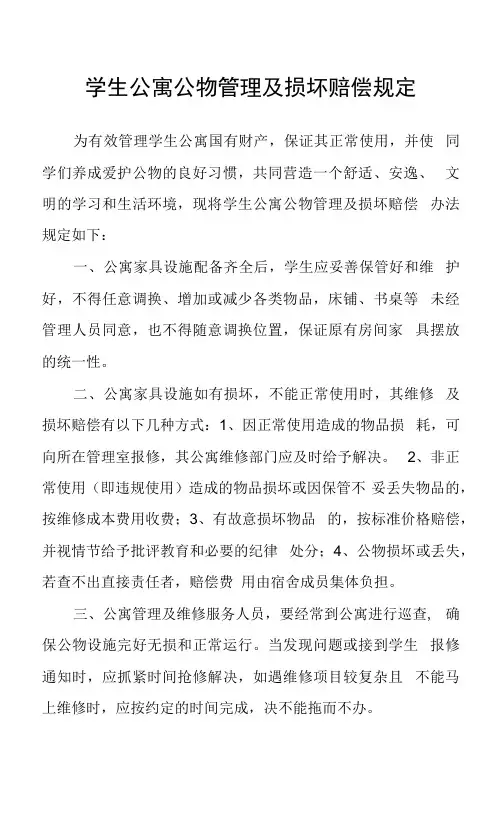 学生公寓公物管理及损坏赔偿规定

为有效管理学生公寓国有财产，保证其正常使用，并使 同学们养成爱护公物的良好习惯，共同营造一个舒适、安逸、 文明的学习和生活环境，现将学生公寓公物管理及损坏赔偿 办法规定如下：

一、公寓家具设施配备齐全后，学生应妥善保管好和维 护好，不得任意调换、增加或减少各类物品，床铺、书桌等 未经管理人员同意，也不得随意调换位置，保证原有房间家 具摆放的统一性。

二、公寓家具设施如有损坏，不能正常使用时，其维修 及损坏赔偿有以下几种方式：1、因正常使用造成的物品损 耗，可向所在管理室报修，其公寓维修部门应及时给予解决。 2、非正常使用（即违规使用）造成的物品损坏或因保管不 妥丢失物品的，按维修成本费用收费；3、有故意损坏物品 的，按标准价格赔偿，并视情节给予批评教育和必要的纪律 处分；4、公物损坏或丢失，若查不出直接责任者，赔偿费 用由宿舍成员集体负担。

三、公寓管理及维修服务人员，要经常到公寓进行巡查， 确保公物设施完好无损和正常运行。当发现问题或接到学生 报修通知时，应抓紧时间抢修解决，如遇维修项目较复杂且 不能马上维修时，应按约定的时间完成，决不能拖而不办。